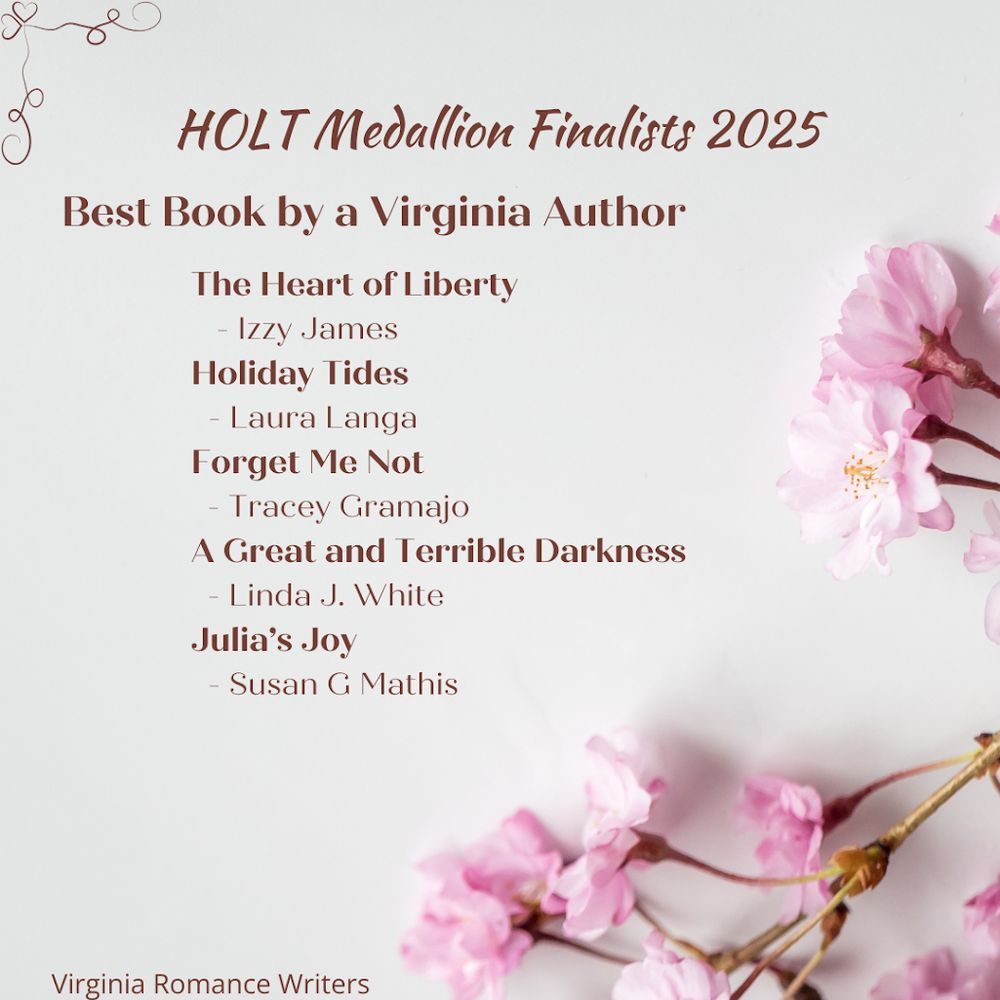 HOLT Medallion Finalists 2025

Best Book by a Virginia Author

The Heart of Liberty
- Izzy James
Holiday Tides
- Laura Langa
Forget Me Not
- Tracey Gramajo
A Great and Terrible Darkness
- Linda J. White
Julia's Joy
- Susan G Mathis

Virginia Romance Writers